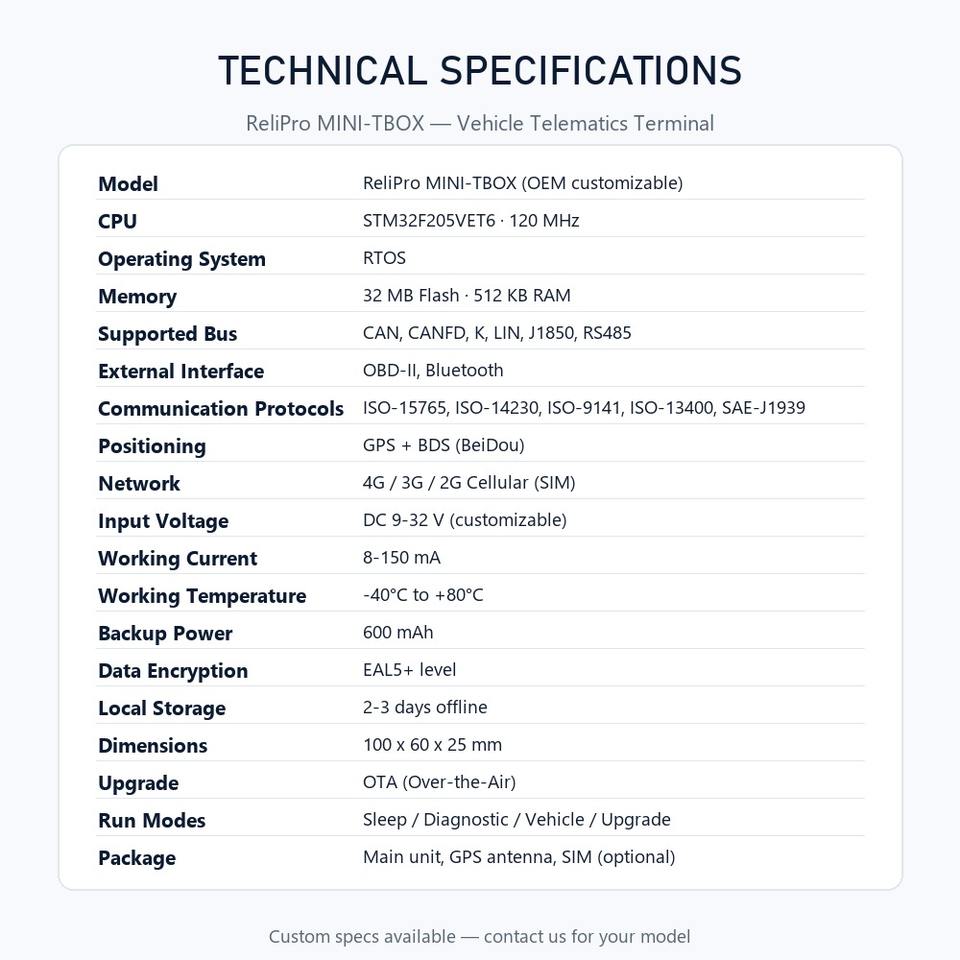 TECHNICAL SPECIFICATIONS

ReliPro MINI-TBOX — Vehicle Telematics Terminal

| | |
|---|---|
| Model | ReliPro MINI-TBOX (OEM customizable) |
| CPU | STM32F205VET6 · 120 MHz |
| Operating System | RTOS |
| Memory | 32 MB Flash · 512 KB RAM |
| Supported Bus | CAN, CANFD, K, LIN, J1850, RS485 |
| External Interface | OBD-II, Bluetooth |
| Communication Protocols | ISO-15765, ISO-14230, ISO-9141, ISO-13400, SAE-J1939 |
| Positioning | GPS + BDS (BeiDou) |
| Network | 4G / 3G / 2G Cellular (SIM) |
| Input Voltage | DC 9-32 V (customizable) |
| Working Current | 8-150 mA |
| Working Temperature | -40°C to +80°C |
| Backup Power | 600 mAh |
| Data Encryption | EAL5+ level |
| Local Storage | 2-3 days offline |
| Dimensions | 100 x 60 x 25 mm |
| Upgrade | OTA (Over-the-Air) |
| Run Modes | Sleep / Diagnostic / Vehicle / Upgrade |
| Package | Main unit, GPS antenna, SIM (optional) |

Custom specs available — contact us for your model